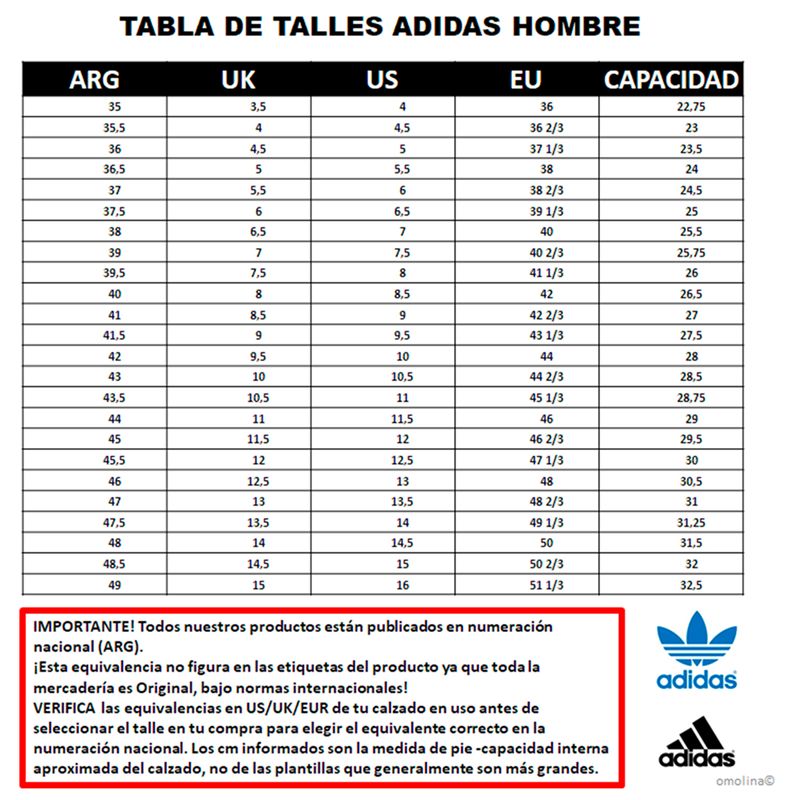 TABLA DE TALLES ADIDAS HOMBRE

| ARG | UK | US | EU | CAPACIDAD |
|---|---|---|---|---|
| 35 | 3,5 | 4 | 36 | 22,75 |
| 35,5 | 4 | 4,5 | 36 2/3 | 23 |
| 36 | 4,5 | 5 | 37 1/3 | 23,5 |
| 36,5 | 5 | 5,5 | 38 | 24 |
| 37 | 5,5 | 6 | 38 2/3 | 24,5 |
| 37,5 | 6 | 6,5 | 39 1/3 | 25 |
| 38 | 6,5 | 7 | 40 | 25,5 |
| 39 | 7 | 7,5 | 40 2/3 | 25,75 |
| 39,5 | 7,5 | 8 | 41 1/3 | 26 |
| 40 | 8 | 8,5 | 42 | 26,5 |
| 41 | 8,5 | 9 | 42 2/3 | 27 |
| 41,5 | 9 | 9,5 | 43 1/3 | 27,5 |
| 42 | 9,5 | 10 | 44 | 28 |
| 43 | 10 | 10,5 | 44 2/3 | 28,5 |
| 43,5 | 10,5 | 11 | 45 1/3 | 28,75 |
| 44 | 11 | 11,5 | 46 | 29 |
| 45 | 11,5 | 12 | 46 2/3 | 29,5 |
| 45,5 | 12 | 12,5 | 47 1/3 | 30 |
| 46 | 12,5 | 13 | 48 | 30,5 |
| 47 | 13 | 13,5 | 48 2/3 | 31 |
| 47,5 | 13,5 | 14 | 49 1/3 | 31,25 |
| 48 | 14 | 14,5 | 50 | 31,5 |
| 48,5 | 14,5 | 15 | 50 2/3 | 32 |
| 49 | 15 | 16 | 51 1/3 | 32,5 |

IMPORTANTE! Todos nuestros productos están publicados en numeración nacional (ARG).
¡Esta equivalencia no figura en las etiquetas del producto ya que toda la mercadería es Original, bajo normas internacionales!
VERIFICA las equivalencias en US/UK/EUR de tu calzado en uso antes de seleccionar el talle en tu compra para elegir el equivalente correcto en la numeración nacional. Los cm informados son la medida de pie -capacidad interna aproximada del calzado, no de las plantillas que generalmente son más grandes.

adidas

adidas

omolina©